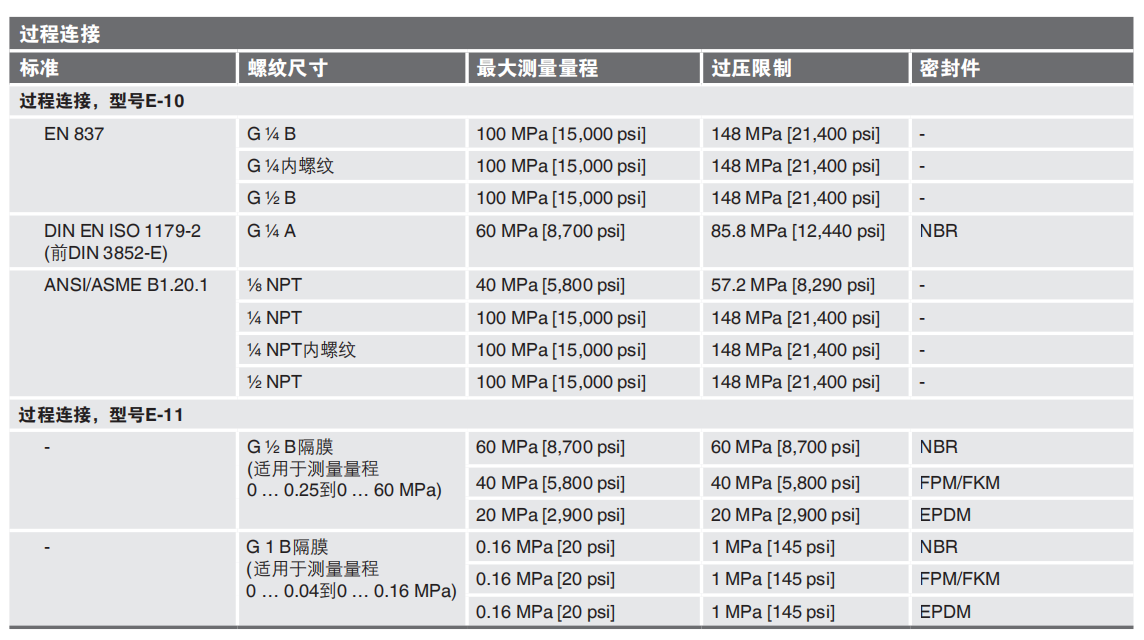 过程连接

| 标准 | 螺纹尺寸 | 最大测量量程 | 过压限制 | 密封件 |
|---|---|---|---|---|
| 过程连接，型号E-10 | | | | |
| EN 837 | G ¼ B | 100 MPa [15,000 psi] | 148 MPa [21,400 psi] | - |
| | G ¼内螺纹 | 100 MPa [15,000 psi] | 148 MPa [21,400 psi] | - |
| | G ½ B | 100 MPa [15,000 psi] | 148 MPa [21,400 psi] | - |
| DIN EN ISO 1179-2 (前DIN 3852-E) | G ¼ A | 60 MPa [8,700 psi] | 85.8 MPa [12,440 psi] | NBR |
| ANSI/ASME B1.20.1 | ⅛ NPT | 40 MPa [5,800 psi] | 57.2 MPa [8,290 psi] | - |
| | ¼ NPT | 100 MPa [15,000 psi] | 148 MPa [21,400 psi] | - |
| | ¼ NPT内螺纹 | 100 MPa [15,000 psi] | 148 MPa [21,400 psi] | - |
| | ½ NPT | 100 MPa [15,000 psi] | 148 MPa [21,400 psi] | - |
| 过程连接，型号E-11 | | | | |
| - | G ½ B隔膜 (适用于测量量程 0 … 0.25到0 … 60 MPa) | 60 MPa [8,700 psi] | 60 MPa [8,700 psi] | NBR |
| | | 40 MPa [5,800 psi] | 40 MPa [5,800 psi] | FPM/FKM |
| | | 20 MPa [2,900 psi] | 20 MPa [2,900 psi] | EPDM |
| - | G 1 B隔膜 (适用于测量量程 0 … 0.04到0 … 0.16 MPa) | 0.16 MPa [20 psi] | 1 MPa [145 psi] | NBR |
| | | 0.16 MPa [20 psi] | 1 MPa [145 psi] | FPM/FKM |
| | | 0.16 MPa [20 psi] | 1 MPa [145 psi] | EPDM |